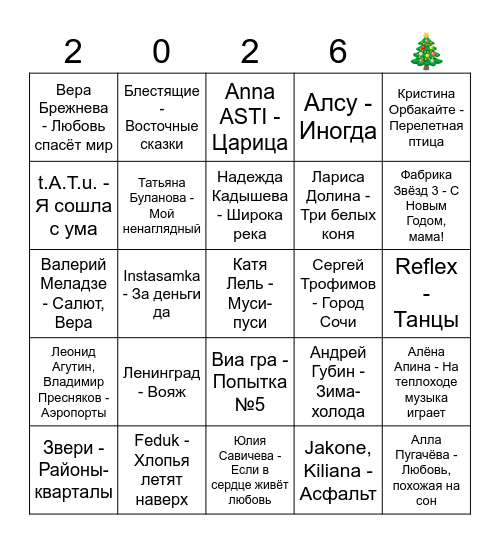 | 2 | 0 | 2 | 6 | 🎄 |
|---|---|---|---|---|
| Вера Брежнева - Любовь спасёт мир | Блестящие - Восточные сказки | Anna ASTI - Царица | Алсу - Иногда | Кристина Орбакайте - Перелетная птица |
| t.A.T.u. - Я сошла с ума | Татьяна Буланова - Мой ненаглядный | Надежда Кадышева - Широка река | Лариса Долина - Три белых коня | Фабрика Звёзд 3 - С Новым Годом, мама! |
| Валерий Меладзе - Салют, Вера | Instasamka - За деньги да | Катя Лель - Муси-пуси | Сергей Трофимов - Город Сочи | Reflex - Танцы |
| Леонид Агутин, Владимир Пресняков - Аэропорты | Ленинград - Вояж | Виа гра - Попытка №5 | Андрей Губин - Зима-холода | Алёна Апина - На теплоходе музыка играет |
| Звери - Районы-кварталы | Feduk - Хлопья летят наверх | Юлия Савичева - Если в сердце живёт любовь | Jakone, Kiliana - Асфальт | Алла Пугачёва - Любовь, похожая на сон |